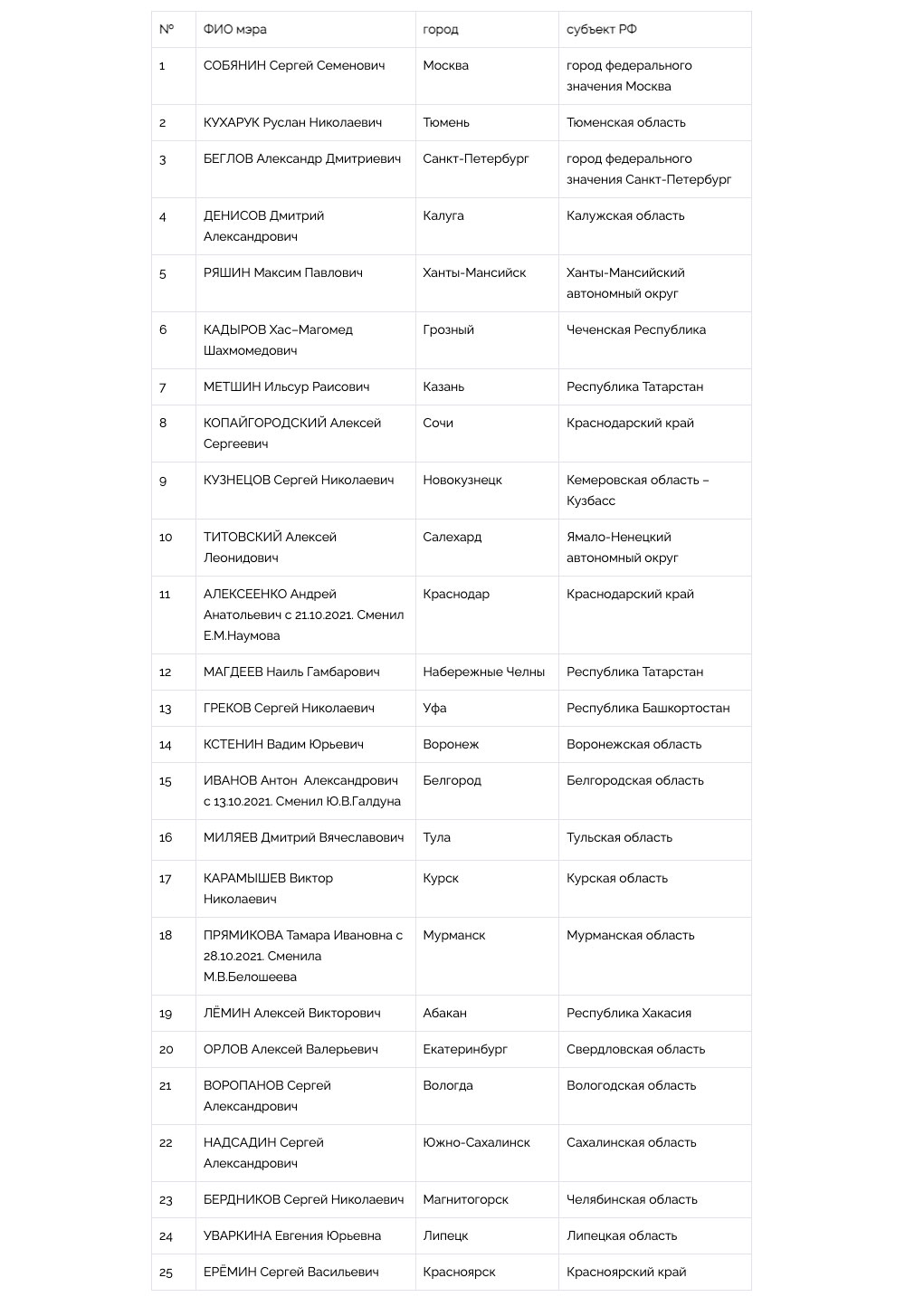 | № | ФИО мэра | город | субъект РФ |
|---|---|---|---|
| 1 | СОБЯНИН Сергей Семенович | Москва | город федерального значения Москва |
| 2 | КУХАРУК Руслан Николаевич | Тюмень | Тюменская область |
| 3 | БЕГЛОВ Александр Дмитриевич | Санкт-Петербург | город федерального значения Санкт-Петербург |
| 4 | ДЕНИСОВ Дмитрий Александрович | Калуга | Калужская область |
| 5 | РЯШИН Максим Павлович | Ханты-Мансийск | Ханты-Мансийский автономный округ |
| 6 | КАДЫРОВ Хас–Магомед Шахмомедович | Грозный | Чеченская Республика |
| 7 | МЕТШИН Ильсур Раисович | Казань | Республика Татарстан |
| 8 | КОПАЙГОРОДСКИЙ Алексей Сергеевич | Сочи | Краснодарский край |
| 9 | КУЗНЕЦОВ Сергей Николаевич | Новокузнецк | Кемеровская область – Кузбасс |
| 10 | ТИТОВСКИЙ Алексей Леонидович | Салехард | Ямало-Ненецкий автономный округ |
| 11 | АЛЕКСЕЕНКО Андрей Анатольевич с 21.10.2021. Сменил Е.М.Наумова | Краснодар | Краснодарский край |
| 12 | МАГДЕЕВ Наиль Гамбарович | Набережные Челны | Республика Татарстан |
| 13 | ГРЕКОВ Сергей Николаевич | Уфа | Республика Башкортостан |
| 14 | КСТЕНИН Вадим Юрьевич | Воронеж | Воронежская область |
| 15 | ИВАНОВ Антон Александрович с 13.10.2021. Сменил Ю.В.Галдуна | Белгород | Белгородская область |
| 16 | МИЛЯЕВ Дмитрий Вячеславович | Тула | Тульская область |
| 17 | КАРАМЫШЕВ Виктор Николаевич | Курск | Курская область |
| 18 | ПРЯМИКОВА Тамара Ивановна с 28.10.2021. Сменила М.В.Белошеева | Мурманск | Мурманская область |
| 19 | ЛЁМИН Алексей Викторович | Абакан | Республика Хакасия |
| 20 | ОРЛОВ Алексей Валерьевич | Екатеринбург | Свердловская область |
| 21 | ВОРОПАНОВ Сергей Александрович | Вологда | Вологодская область |
| 22 | НАДСАДИН Сергей Александрович | Южно-Сахалинск | Сахалинская область |
| 23 | БЕРДНИКОВ Сергей Николаевич | Магнитогорск | Челябинская область |
| 24 | УВАРКИНА Евгения Юрьевна | Липецк | Липецкая область |
| 25 | ЕРЁМИН Сергей Васильевич | Красноярск | Красноярский край |